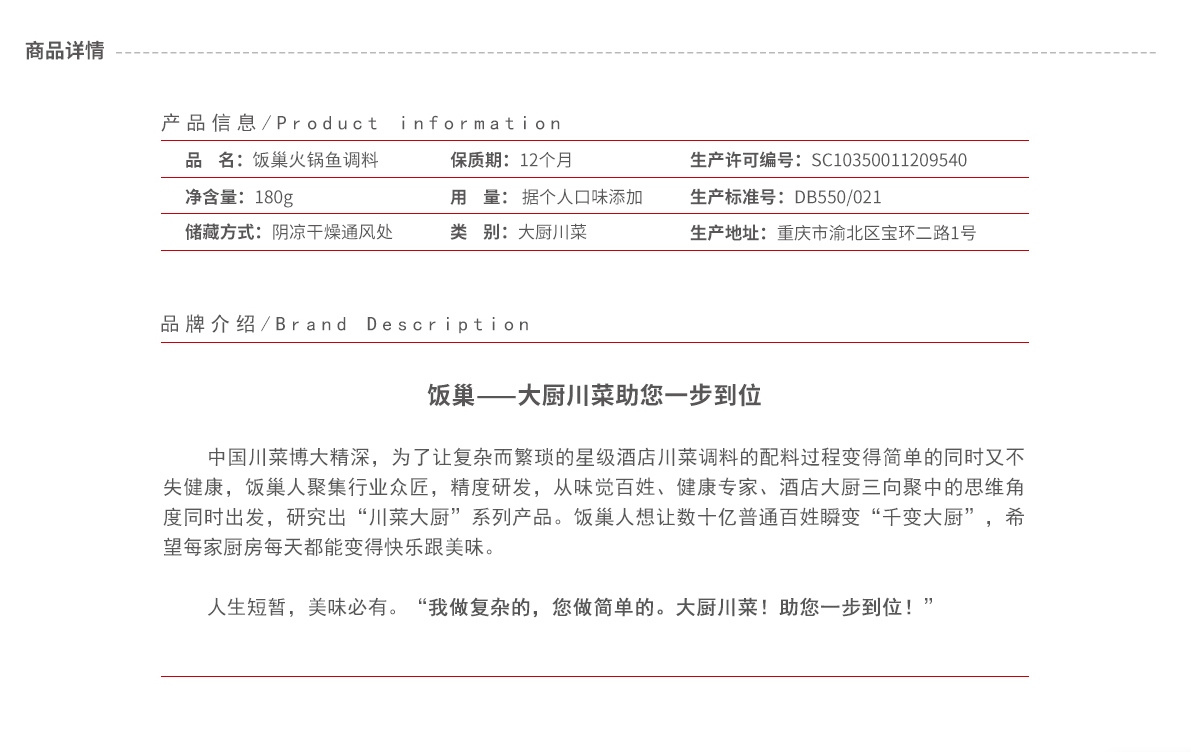 商品详情

产品信息/Product information

| 品　名：饭巢火锅鱼调料 | 保质期：12个月 | 生产许可编号：SC10350011209540 |
|---|---|---|
| 净含量：180g | 用　量：据个人口味添加 | 生产标准号：DB550/021 |
| 储藏方式：阴凉干燥通风处 | 类　别：大厨川菜 | 生产地址：重庆市渝北区宝环二路1号 |

品牌介绍/Brand Description

饭巢——大厨川菜助您一步到位

中国川菜博大精深，为了让复杂而繁琐的星级酒店川菜调料的配料过程变得简单的同时又不失健康，饭巢人聚集行业众匠，精度研发，从味觉百姓、健康专家、酒店大厨三向聚中的思维角度同时出发，研究出“川菜大厨”系列产品。饭巢人想让数十亿普通百姓瞬变“千变大厨”，希望每家厨房每天都能变得快乐跟美味。

人生短暂，美味必有。“我做复杂的，您做简单的。大厨川菜！助您一步到位！”